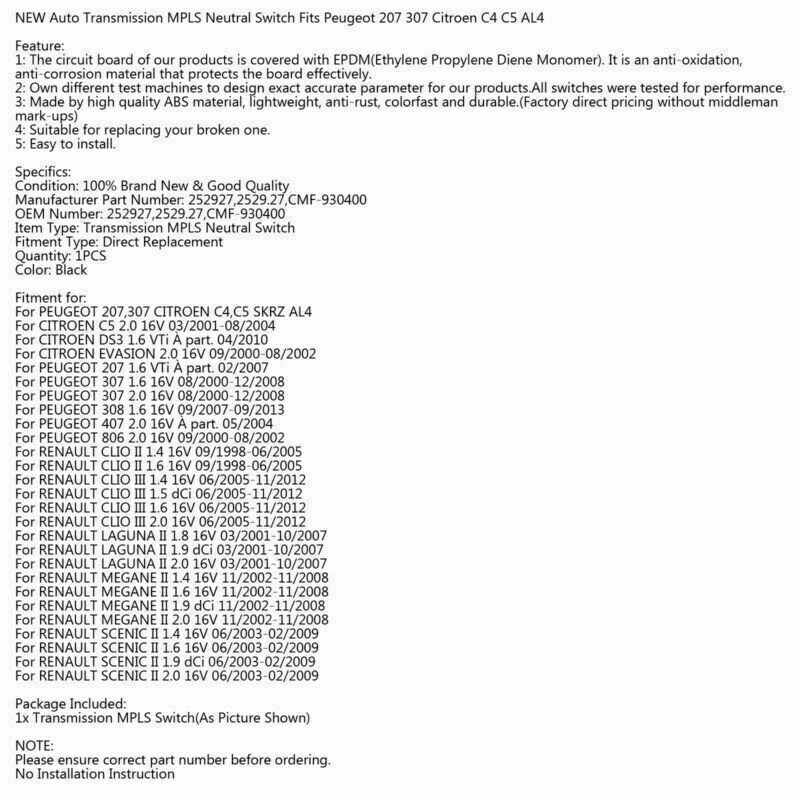 NEW Auto Transmission MPLS Neutral Switch Fits Peugeot 207 307 Citroen C4 C5 AL4

Feature:
1: The circuit board of our products is covered with EPDM(Ethylene Propylene Diene Monomer). It is an anti-oxidation, anti-corrosion material that protects the board effectively.
2: Own different test machines to design exact accurate parameter for our products.All switches were tested for performance.
3: Made by high quality ABS material, lightweight, anti-rust, colorfast and durable.(Factory direct pricing without middleman mark-ups)
4: Suitable for replacing your broken one.
5: Easy to install.

Specifics:
Condition: 100% Brand New & Good Quality
Manufacturer Part Number: 252927,2529.27,CMF-930400
OEM Number: 252927,2529.27,CMF-930400
Item Type: Transmission MPLS Neutral Switch
Fitment Type: Direct Replacement
Quantity: 1PCS
Color: Black

Fitment for:
For PEUGEOT 207,307 CITROEN C4,C5 SKRZ AL4
For CITROEN C5 2.0 16V 03/2001-08/2004
For CITROEN DS3 1.6 VTi À part. 04/2010
For CITROEN EVASION 2.0 16V 09/2000-08/2002
For PEUGEOT 207 1.6 VTi À part. 02/2007
For PEUGEOT 307 1.6 16V 08/2000-12/2008
For PEUGEOT 307 2.0 16V 08/2000-12/2008
For PEUGEOT 308 1.6 16V 09/2007-09/2013
For PEUGEOT 407 2.0 16V À part. 05/2004
For PEUGEOT 806 2.0 16V 09/2000-08/2002
For RENAULT CLIO II 1.4 16V 09/1998-06/2005
For RENAULT CLIO II 1.6 16V 09/1998-06/2005
For RENAULT CLIO III 1.4 16V 06/2005-11/2012
For RENAULT CLIO III 1.5 dCi 06/2005-11/2012
For RENAULT CLIO III 1.6 16V 06/2005-11/2012
For RENAULT CLIO III 2.0 16V 06/2005-11/2012
For RENAULT LAGUNA II 1.8 16V 03/2001-10/2007
For RENAULT LAGUNA II 1.9 dCi 03/2001-10/2007
For RENAULT LAGUNA II 2.0 16V 03/2001-10/2007
For RENAULT MEGANE II 1.4 16V 11/2002-11/2008
For RENAULT MEGANE II 1.6 16V 11/2002-11/2008
For RENAULT MEGANE II 1.9 dCi 11/2002-11/2008
For RENAULT MEGANE II 2.0 16V 11/2002-11/2008
For RENAULT SCENIC II 1.4 16V 06/2003-02/2009
For RENAULT SCENIC II 1.6 16V 06/2003-02/2009
For RENAULT SCENIC II 1.9 dCi 06/2003-02/2009
For RENAULT SCENIC II 2.0 16V 06/2003-02/2009

Package Included:
1x Transmission MPLS Switch(As Picture Shown)

NOTE:
Please ensure correct part number before ordering.
No Installation Instruction